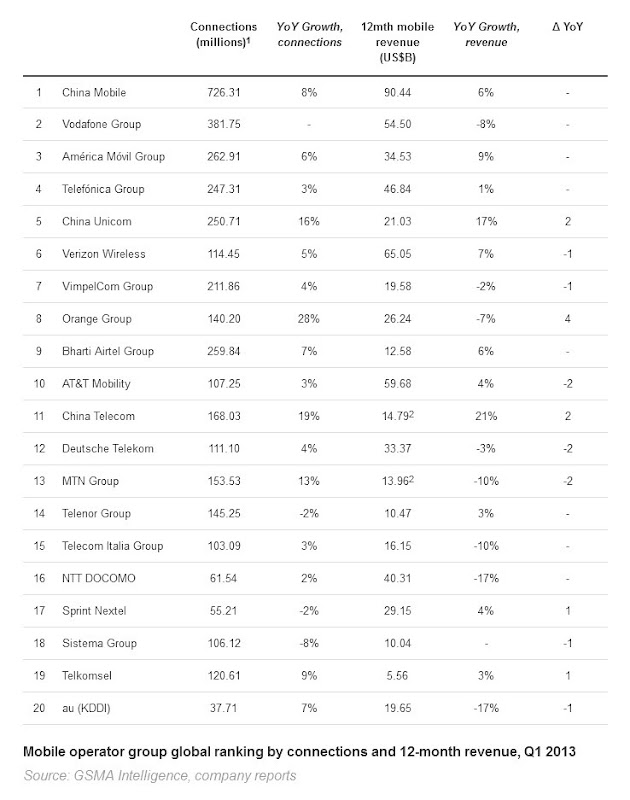 |  |  | Connections (millions)$^1$ | YoY Growth, connections | 12mth mobile revenue (US$B) | YoY Growth, revenue | Δ YoY |
|---|---|---|---|---|---|---|
| 1 | China Mobile | 726.31 | 8% | 90.44 | 6% | - |
| 2 | Vodafone Group | 381.75 | - | 54.50 | -8% | - |
| 3 | América Móvil Group | 262.91 | 6% | 34.53 | 9% | - |
| 4 | Telefónica Group | 247.31 | 3% | 46.84 | 1% | - |
| 5 | China Unicom | 250.71 | 16% | 21.03 | 17% | 2 |
| 6 | Verizon Wireless | 114.45 | 5% | 65.05 | 7% | -1 |
| 7 | VimpelCom Group | 211.86 | 4% | 19.58 | -2% | -1 |
| 8 | Orange Group | 140.20 | 28% | 26.24 | -7% | 4 |
| 9 | Bharti Airtel Group | 259.84 | 7% | 12.58 | 6% | - |
| 10 | AT&T Mobility | 107.25 | 3% | 59.68 | 4% | -2 |
| 11 | China Telecom | 168.03 | 19% | 14.79$^2$ | 21% | 2 |
| 12 | Deutsche Telekom | 111.10 | 4% | 33.37 | -3% | -2 |
| 13 | MTN Group | 153.53 | 13% | 13.96$^2$ | -10% | -2 |
| 14 | Telenor Group | 145.25 | -2% | 10.47 | 3% | - |
| 15 | Telecom Italia Group | 103.09 | 3% | 16.15 | -10% | - |
| 16 | NTT DOCOMO | 61.54 | 2% | 40.31 | -17% | - |
| 17 | Sprint Nextel | 55.21 | -2% | 29.15 | 4% | 1 |
| 18 | Sistema Group | 106.12 | -8% | 10.04 | - | -1 |
| 19 | Telkomsel | 120.61 | 9% | 5.56 | 3% | 1 |
| 20 | au (KDDI) | 37.71 | 7% | 19.65 | -17% | -1 |

Mobile operator group global ranking by connections and 12-month revenue, Q1 2013

Source: GSMA Intelligence, company reports